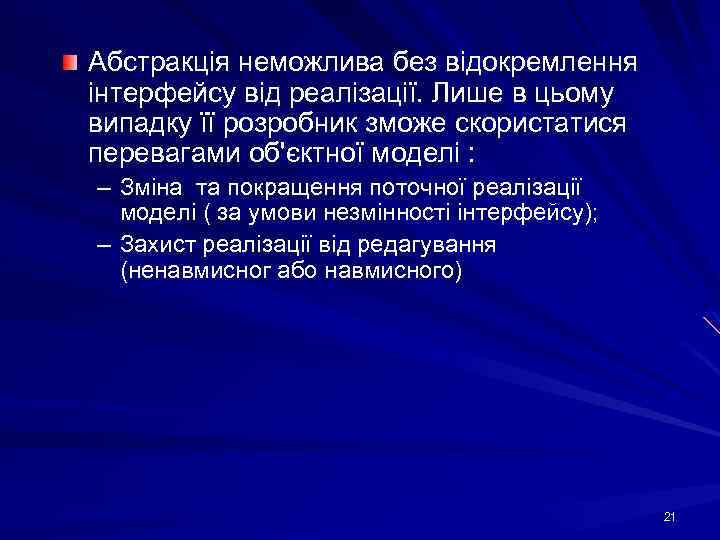 Абстракція неможлива без відокремлення інтерфейсу від реалізації. Лише в цьому випадку її розробник зможе скористатися перевагами об'єктної моделі :

– Зміна та покращення поточної реалізації моделі ( за умови незмінності інтерфейсу);
– Захист реалізації від редагування (ненавмисног або навмисного)

21